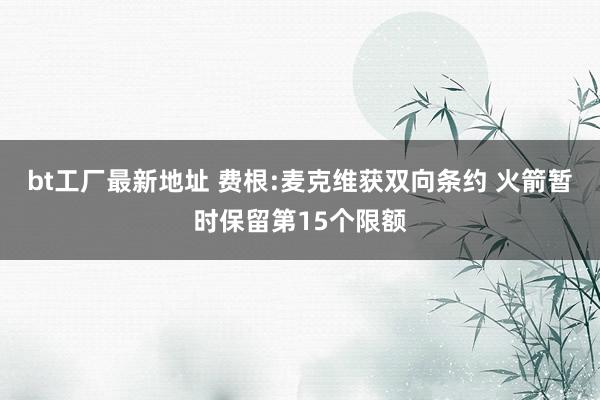 bt工厂最新地址 费根:麦克维获双向条约 火箭暂时保留第15个限额